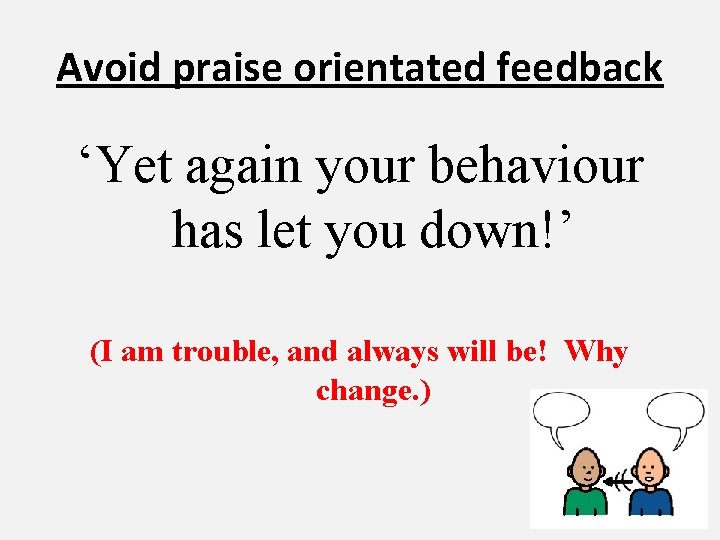 Avoid praise orientated feedback

‘Yet again your behaviour has let you down!’

(I am trouble, and always will be! Why change.)